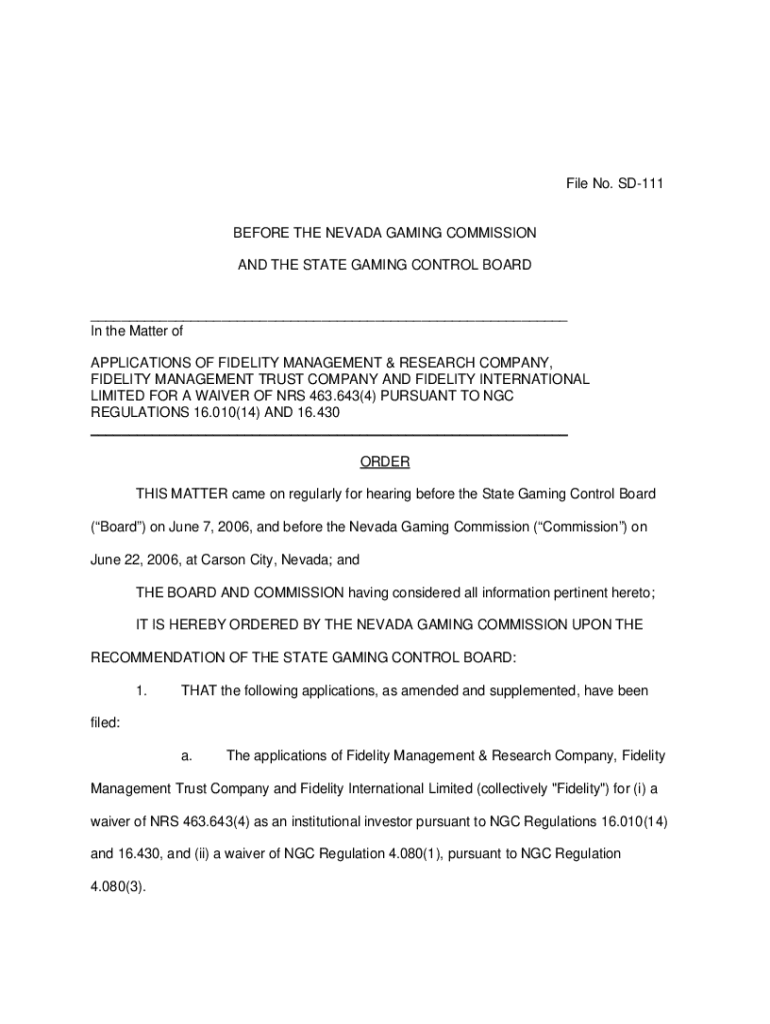 File No. SD-111

BEFORE THE NEVADA GAMING COMMISSION

AND THE STATE GAMING CONTROL BOARD

In the Matter of

APPLICATIONS OF FIDELITY MANAGEMENT & RESEARCH COMPANY, FIDELITY MANAGEMENT TRUST COMPANY AND FIDELITY INTERNATIONAL LIMITED FOR A WAIVER OF NRS 463.643(4) PURSUANT TO NGC REGULATIONS 16.010(14) AND 16.430

ORDER

THIS MATTER came on regularly for hearing before the State Gaming Control Board ("Board") on June 7, 2006, and before the Nevada Gaming Commission ("Commission") on June 22, 2006, at Carson City, Nevada; and

THE BOARD AND COMMISSION having considered all information pertinent hereto;

IT IS HEREBY ORDERED BY THE NEVADA GAMING COMMISSION UPON THE RECOMMENDATION OF THE STATE GAMING CONTROL BOARD:

1. THAT the following applications, as amended and supplemented, have been filed:

a. The applications of Fidelity Management & Research Company, Fidelity Management Trust Company and Fidelity International Limited (collectively "Fidelity") for (i) a waiver of NRS 463.643(4) as an institutional investor pursuant to NGC Regulations 16.010(14) and 16.430, and (ii) a waiver of NGC Regulation 4.080(1), pursuant to NGC Regulation 4.080(3).